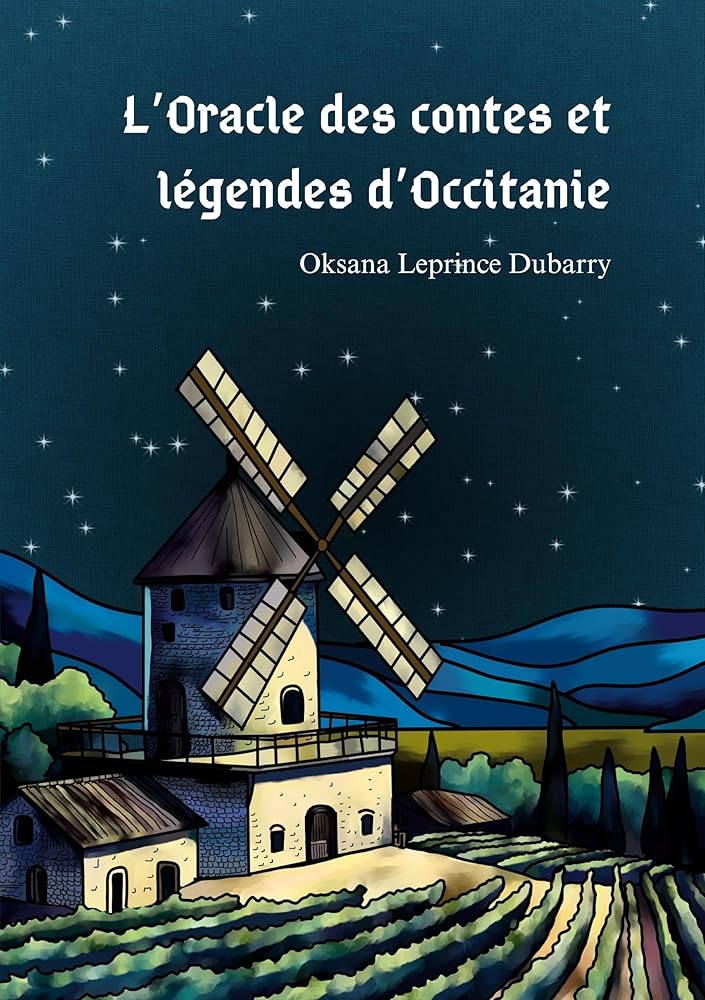 L'Oracle des contes et légendes d'Occitanie

Oksana Leprince Dubarry